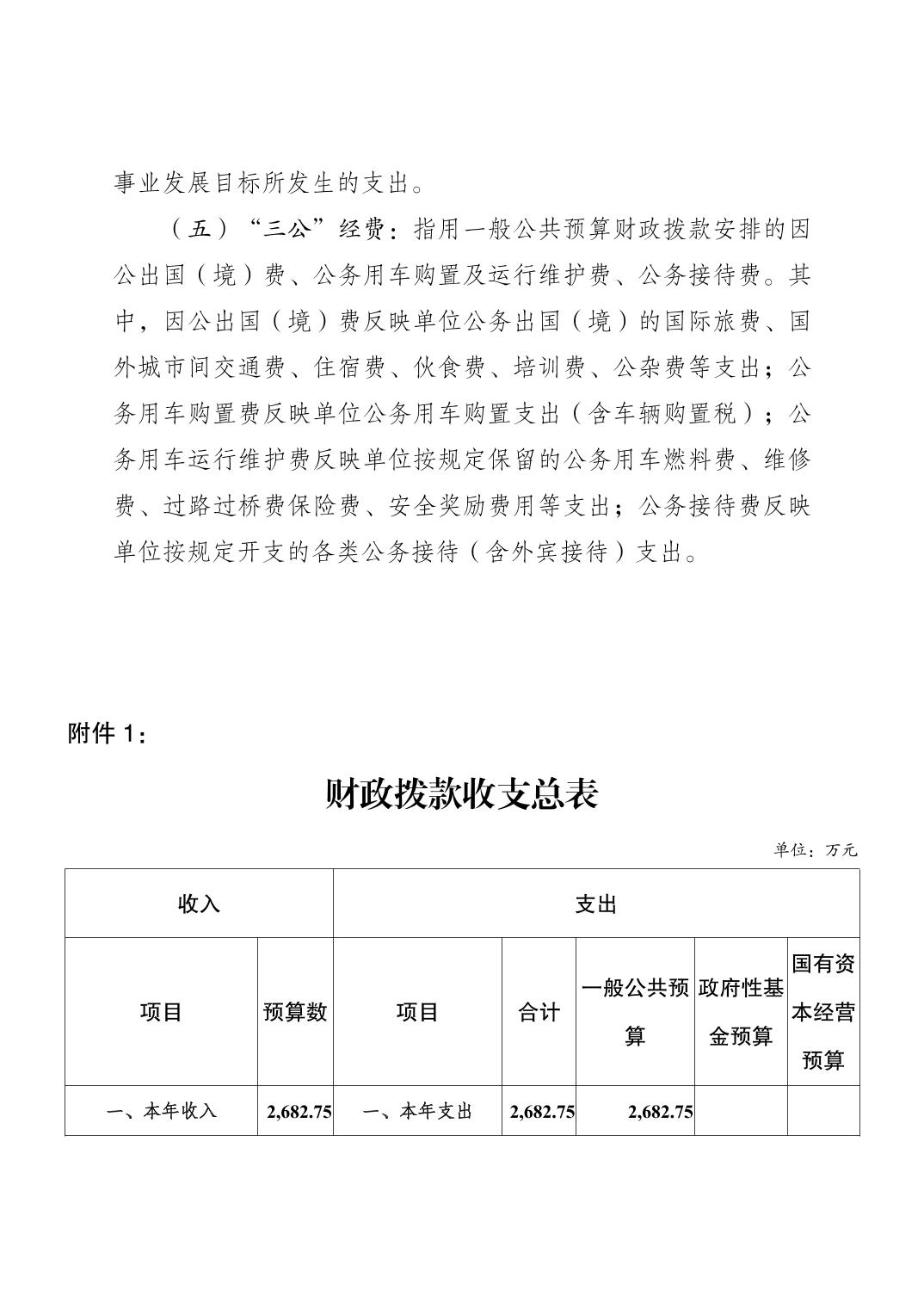 事业发展目标所发生的支出。

（五）“三公”经费：指用一般公共预算财政拨款安排的因公出国（境）费、公务用车购置及运行维护费、公务接待费。其中，因公出国（境）费反映单位公务出国（境）的国际旅费、国外城市间交通费、住宿费、伙食费、培训费、公杂费等支出；公务用车购置费反映单位公务用车购置支出（含车辆购置税）；公务用车运行维护费反映单位按规定保留的公务用车燃料费、维修费、过路过桥费保险费、安全奖励费用等支出；公务接待费反映单位按规定开支的各类公务接待（含外宾接待）支出。

附件 1：

财政拨款收支总表

单位：万元

| 收入 | | 支出 | | | | |
|---|---|---|---|---|---|---|
| 项目 | 预算数 | 项目 | 合计 | 一般公共预算 | 政府性基金预算 | 国有资本经营预算 |
| 一、本年收入 | 2,682.75 | 一、本年支出 | 2,682.75 | 2,682.75 | | |